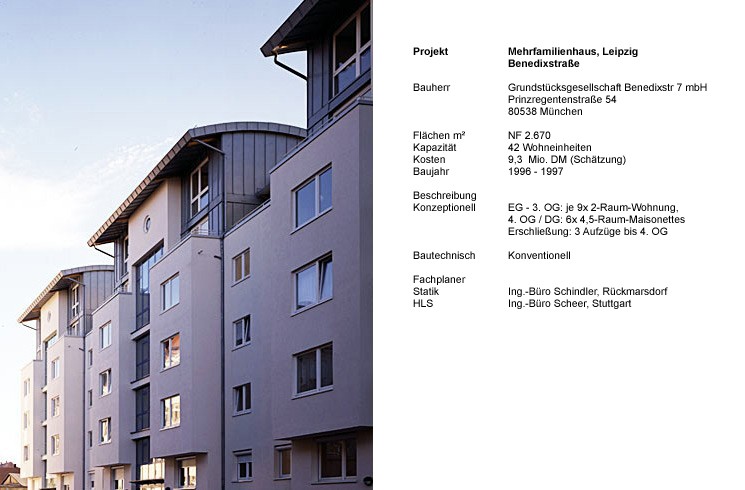 Projekt
Mehrfamilienhaus, Leipzig
Benedixstraße

Bauherr
Grundstücksgesellschaft Benedixstr 7 mbH
Prinzregentenstraße 54
80538 München

Flächen m²
NF 2.670
Kapazität
42 Wohneinheiten
Kosten
9,3 Mio. DM (Schätzung)
Baujahr
1996 - 1997

Beschreibung
Konzeptionell
EG - 3. OG: je 9x 2-Raum-Wohnung,
4. OG / DG: 6x 4,5-Raum-Maisonettes
Erschließung: 3 Aufzüge bis 4. OG

Bautechnisch
Konventionell

Fachplaner
Statik
Ing.-Büro Schindler, Rückmarsdorf
HLS
Ing.-Büro Scheer, Stuttgart